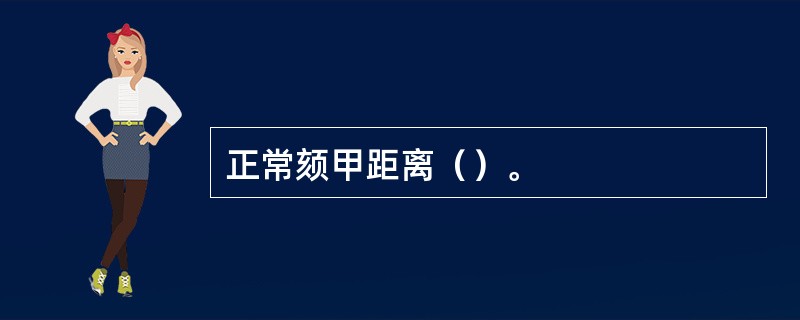 正常颏甲距离（）。